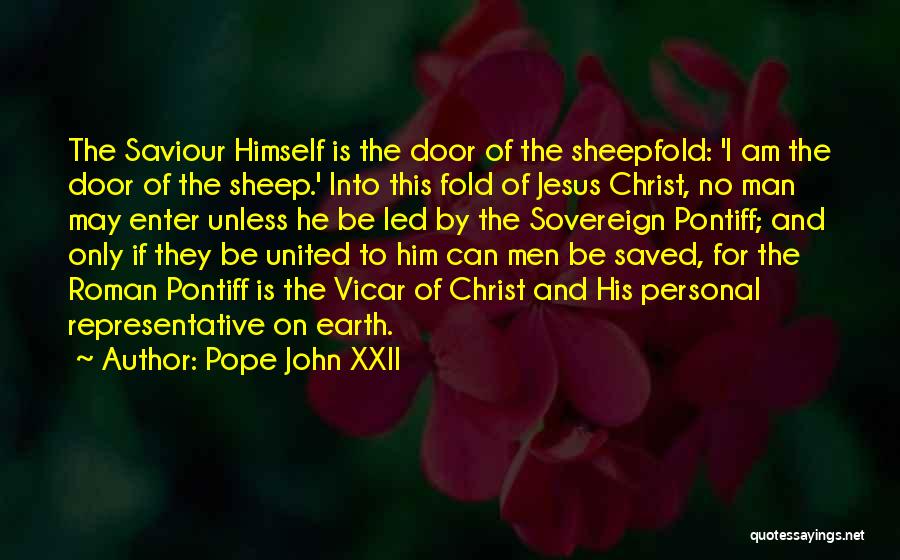 The Saviour Himself is the door of the sheepfold: 'I am the door of the sheep.' Into this fold of Jesus Christ, no man may enter unless he be led by the Sovereign Pontiff; and only if they be united to him can men be saved, for the Roman Pontiff is the Vicar of Christ and His personal representative on earth.

~ Author: Pope John XXII

quotessayings.net